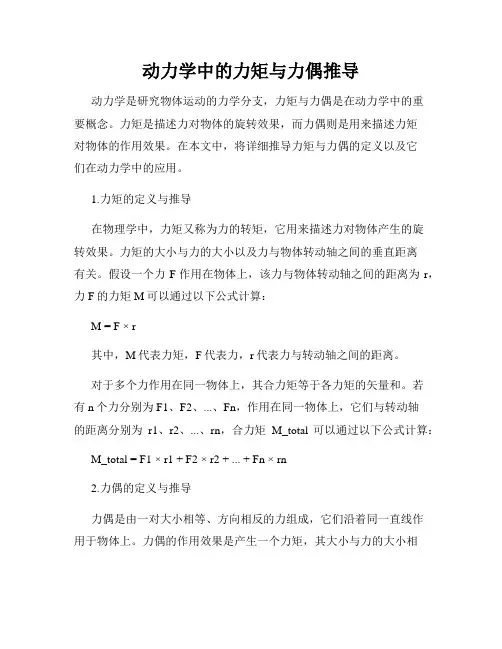 动力学中的力矩与力偶推导

动力学是研究物体运动的力学分支，力矩与力偶是在动力学中的重要概念。力矩是描述力对物体的旋转效果，而力偶则是用来描述力矩对物体的作用效果。在本文中，将详细推导力矩与力偶的定义以及它们在动力学中的应用。

1.力矩的定义与推导

在物理学中，力矩又称为力的转矩，它用来描述力对物体产生的旋转效果。力矩的大小与力的大小以及力与物体转动轴之间的垂直距离有关。假设一个力 F 作用在物体上，该力与物体转动轴之间的距离为 r，力 F 的力矩 M 可以通过以下公式计算：

M = F × r

其中，M 代表力矩，F 代表力，r 代表力与转动轴之间的距离。

对于多个力作用在同一物体上，其合力矩等于各力矩的矢量和。若有 n 个力分别为 F1、F2、...、Fn，作用在同一物体上，它们与转动轴的距离分别为 r1、r2、...、rn，合力矩 M_total 可以通过以下公式计算：

M_total = F1 × r1 + F2 × r2 + ... + Fn × rn

2.力偶的定义与推导

力偶是由一对大小相等、方向相反的力组成，它们沿着同一直线作用于物体上。力偶的作用效果是产生一个力矩，其大小与力的大小相